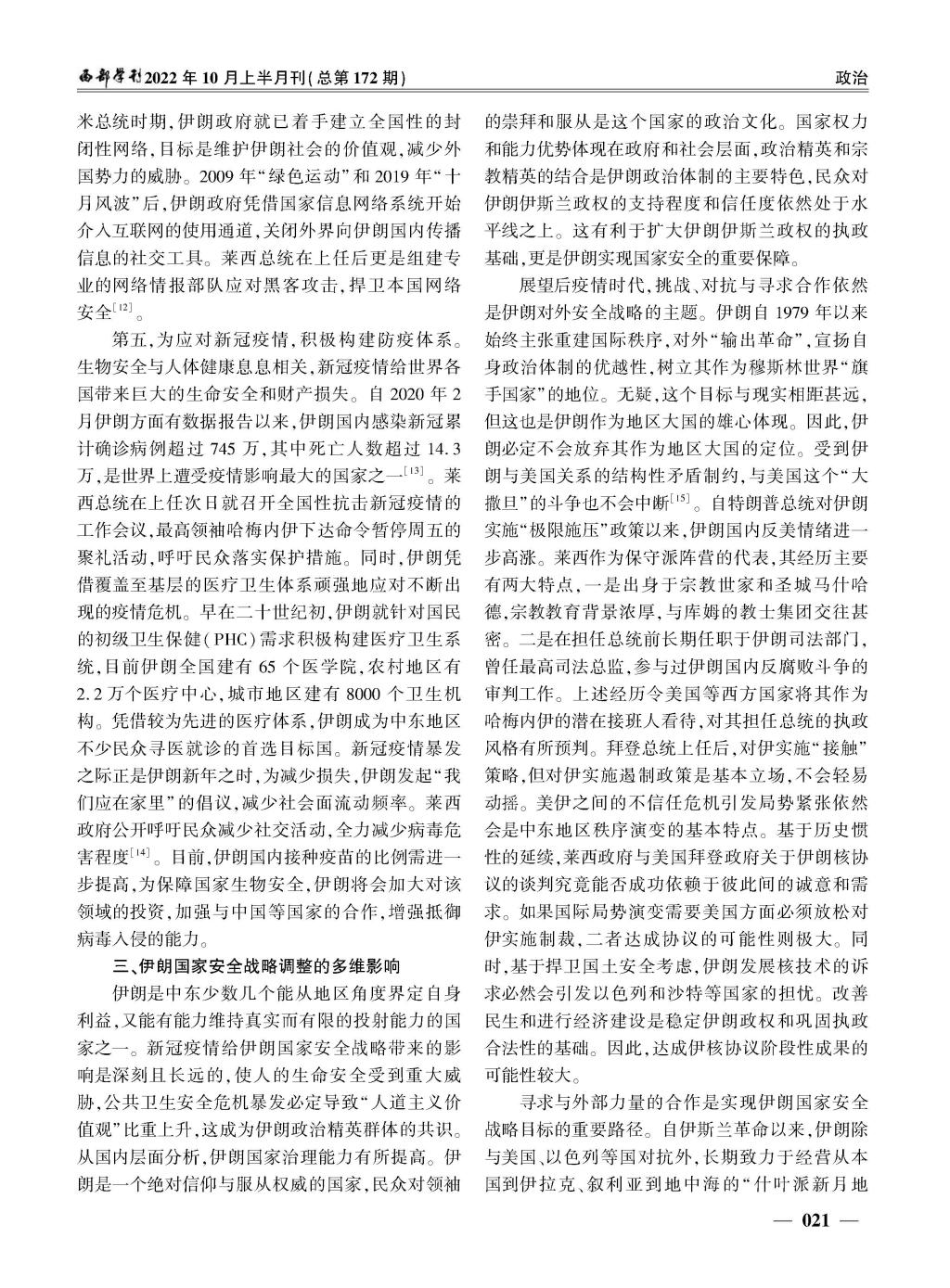 西部学刊2022年10月上半月刊(总第172期)

政治

米总统时期，伊朗政府就已着手建立全国性的封闭性网络，目标是维护伊朗社会的价值观，减少外国势力的威胁。2009年“绿色运动”和2019年“十月风波”后，伊朗政府凭借国家信息网络系统开始介入互联网的使用通道，关闭外界向伊朗国内传播信息的社交工具。莱西总统在上任后更是组建专业的网络情报部队应对黑客攻击，捍卫本国网络安全$^{[12]}$。

第五，为应对新冠疫情，积极构建防疫体系。生物安全与人体健康息息相关，新冠疫情给世界各国带来巨大的生命安全和财产损失。自2020年2月伊朗方面有数据报告以来，伊朗国内感染新冠累计确诊病例超过745万，其中死亡人数超过14.3万，是世界上遭受疫情影响最大的国家之一$^{[13]}$。莱西总统在上任次日就召开全国性抗击新冠疫情的工作会议，最高领袖哈梅内伊下达命令暂停周五的聚礼活动，呼吁民众落实保护措施。同时，伊朗凭借覆盖至基层的医疗卫生体系顽强地应对不断出现的疫情危机。早在二十世纪初，伊朗就针对国民的初级卫生保健(PHC)需求积极构建医疗卫生系统，目前伊朗全国建有65个医学院，农村地区有2.2万个医疗中心，城市地区建有8000个卫生机构。凭借较为先进的医疗体系，伊朗成为中东地区不少民众寻医就诊的首选目标国。新冠疫情暴发之际正是伊朗新年之时，为减少损失，伊朗发起“我们应在家里”的倡议，减少社会面流动频率。莱西政府公开呼吁民众减少社交活动，全力减少病毒危害程度$^{[14]}$。目前，伊朗国内接种疫苗的比例需进一步提高，为保障国家生物安全，伊朗将会加大对该领域的投资，加强与中国等国家的合作，增强抵御病毒入侵的能力。

三、伊朗国家安全战略调整的多维影响

伊朗是中东少数几个能从地区角度界定自身利益，又能有能力维持真实而有限的投射能力的国家之一。新冠疫情给伊朗国家安全战略带来的影响是深刻且长远的，使人的生命安全受到重大威胁，公共卫生安全危机暴发必定导致“人道主义价值观”比重上升，这成为伊朗政治精英群体的共识。从国内层面分析，伊朗国家治理能力有所提高。伊朗是一个绝对信仰与服从权威的国家，民众对领袖的崇拜和服从是这个国家的政治文化。国家权力和能力优势体现在政府和社会层面，政治精英和宗教精英的结合是伊朗政治体制的主要特色，民众对伊朗伊斯兰政权的支持程度和信任度依然处于水平线之上。这有利于扩大伊朗伊斯兰政权的执政基础，更是伊朗实现国家安全的重要保障。

展望后疫情时代，挑战、对抗与寻求合作依然是伊朗对外安全战略的主题。伊朗自1979年以来始终主张重建国际秩序，对外“输出革命”，宣扬自身政治体制的优越性，树立其作为穆斯林世界“旗手国家”的地位。无疑，这个目标与现实相距甚远，但这也是伊朗作为地区大国的雄心体现。因此，伊朗必定不会放弃其作为地区大国的定位。受到伊朗与美国关系的结构性矛盾制约，与美国这个“大撒旦”的斗争也不会中断$^{[15]}$。自特朗普总统对伊朗实施“极限施压”政策以来，伊朗国内反美情绪进一步高涨。莱西作为保守派阵营的代表，其经历主要有两大特点，一是出身于宗教世家和圣城马什哈德，宗教教育背景浓厚，与库姆的教士集团交往甚密。二是在担任总统前长期任职于伊朗司法部门，曾任最高司法总监，参与过伊朗国内反腐败斗争的审判工作。上述经历令美国等西方国家将其作为哈梅内伊的潜在接班人看待，对其担任总统的执政风格有所预判。拜登总统上任后，对伊实施“接触”策略，但对伊实施遏制政策是基本立场，不会轻易动摇。美伊之间的不信任危机引发局势紧张依然会是中东地区秩序演变的基本特点。基于历史惯性的延续，莱西政府与美国拜登政府关于伊朗核协议的谈判究竟能否成功依赖于彼此间的诚意和需求。如果国际局势演变需要美国方面必须放松对伊实施制裁，二者达成协议的可能性则极大。同时，基于捍卫国土安全考虑，伊朗发展核技术的诉求必然会引发以色列和沙特等国家的担忧。改善民生和进行经济建设是稳定伊朗政权和巩固执政合法性的基础。因此，达成伊核协议阶段性成果的可能性较大。

寻求与外部力量的合作是实现伊朗国家安全战略目标的重要路径。自伊斯兰革命以来，伊朗除与美国、以色列等国对抗外，长期致力于经营从本国到伊拉克、叙利亚到地中海的“什叶派新月地

— 021 —